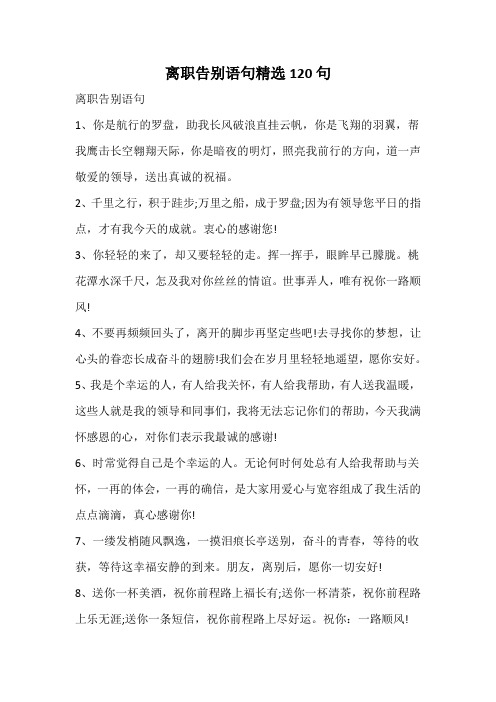 离职告别语句精选120句

离职告别语句

1、你是航行的罗盘，助我长风破浪直挂云帆，你是飞翔的羽翼，帮我鹰击长空翱翔天际，你是暗夜的明灯，照亮我前行的方向，道一声敬爱的领导，送出真诚的祝福。

2、千里之行，积于跬步;万里之船，成于罗盘;因为有领导您平日的指点，才有我今天的成就。衷心的感谢您!

3、你轻轻的来了，却又要轻轻的走。挥一挥手，眼眸早已朦胧。桃花潭水深千尺，怎及我对你丝丝的情谊。世事弄人，唯有祝你一路顺风!

4、不要再频频回头了，离开的脚步再坚定些吧!去寻找你的梦想，让心头的眷恋长成奋斗的翅膀!我们会在岁月里轻轻地遥望，愿你安好。

5、我是个幸运的人，有人给我关怀，有人给我帮助，有人送我温暖，这些人就是我的领导和同事们，我将无法忘记你们的帮助，今天我满怀感恩的心，对你们表示我最诚的感谢!

6、时常觉得自己是个幸运的人。无论何时何处总有人给我帮助与关怀，一再的体会，一再的确信，是大家用爱心与宽容组成了我生活的点点滴滴，真心感谢你!

7、一缕发梢随风飘逸，一摸泪痕长亭送别，奋斗的青春，等待的收获，等待这幸福安静的到来。朋友，离别后，愿你一切安好!

8、送你一杯美酒，祝你前程路上福长有;送你一杯清茶，祝你前程路上乐无涯;送你一条短信，祝你前程路上尽好运。祝你：一路顺风!